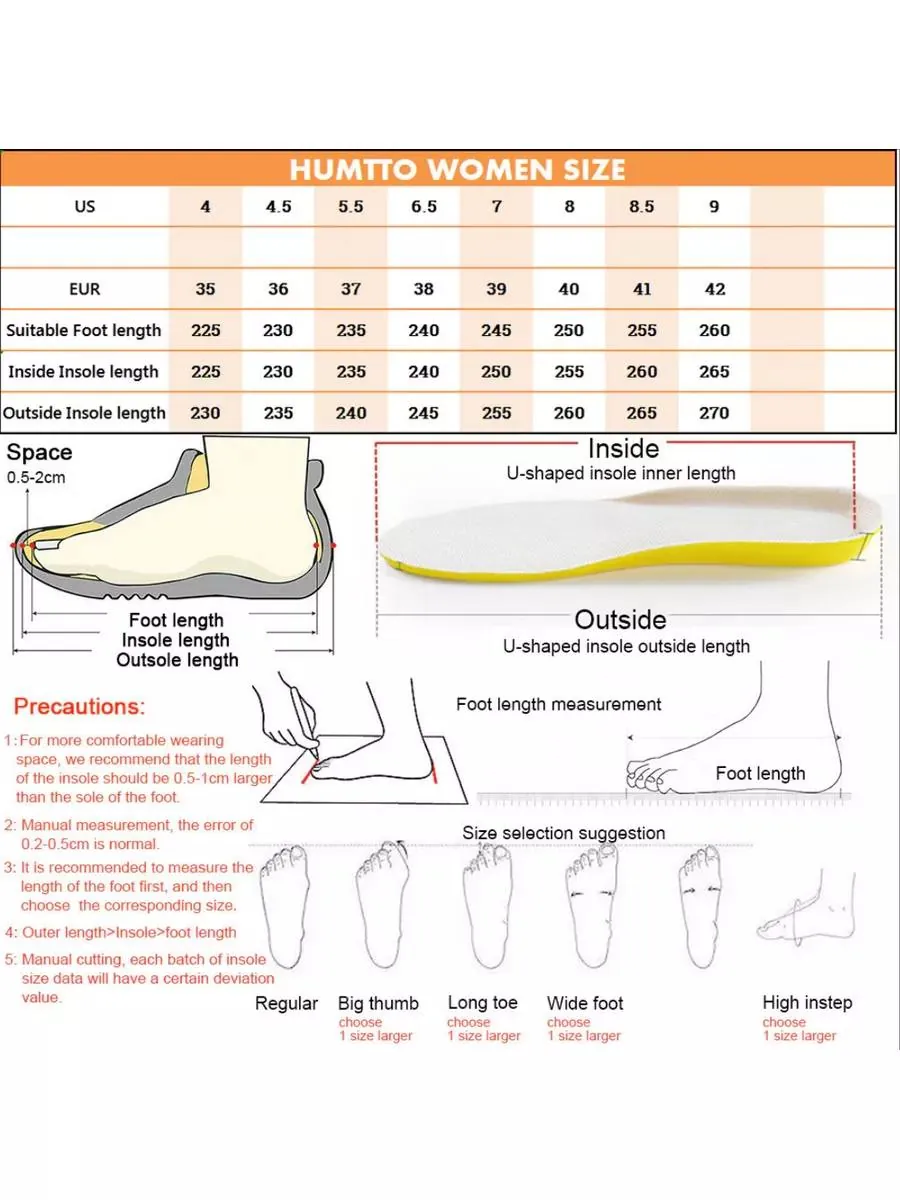 HUMTTO WOMEN SIZE

| US | 4 | 4.5 | 5.5 | 6.5 | 7 | 8 | 8.5 | 9 | | |
|---|---|---|---|---|---|---|---|---|---|---|
| | | | | | | | | | | |
| EUR | 35 | 36 | 37 | 38 | 39 | 40 | 41 | 42 | | |
| Suitable Foot length | 225 | 230 | 235 | 240 | 245 | 250 | 255 | 260 | | |
| Inside Insole length | 225 | 230 | 235 | 240 | 250 | 255 | 260 | 265 | | |
| Outside Insole length | 230 | 235 | 240 | 245 | 255 | 260 | 265 | 270 | | |

Space
0.5-2cm

Foot length
Insole length
Outsole length

Inside
U-shaped insole inner length

Outside
U-shaped insole outside length

Precautions:

1: For more comfortable wearing space, we recommend that the length of the insole should be 0.5-1cm larger than the sole of the foot.

2: Manual measurement, the error of 0.2-0.5cm is normal.

3: It is recommended to measure the length of the foot first, and then choose the corresponding size.

4: Outer length>Insole>foot length

5: Manual cutting, each batch of insole size data will have a certain deviation value.

Foot length measurement

Foot length

Size selection suggestion

Regular

Big thumb
choose
1 size larger

Long toe
choose
1 size larger

Wide foot
choose
1 size larger

High instep
choose
1 size larger